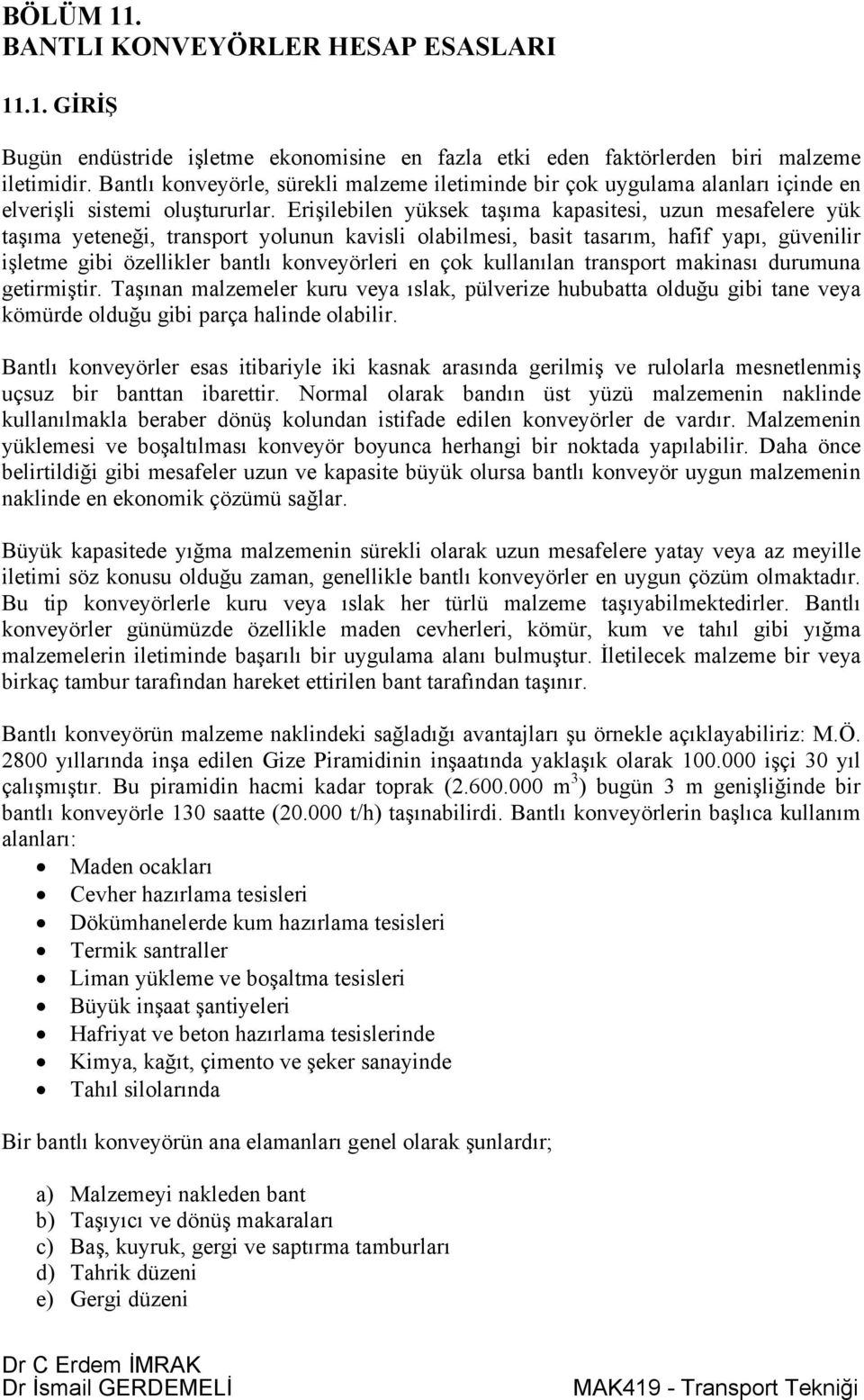 BÖLÜM 11.
BANTLI KONVEYÖRLER HESAP ESASLARI

11.1. GİRİŞ

Bugün endüstride işletme ekonomisine en fazla etki eden faktörlerden biri malzeme iletimidir. Bantlı konveyörle, sürekli malzeme iletiminde bir çok uygulama alanları içinde en elverişli sistemi oluştururlar. Erişilebilen yüksek taşıma kapasitesi, uzun mesafelere yük taşıma yeteneği, transport yolunun kavisli olabilmesi, basit tasarım, hafif yapı, güvenilir işletme gibi özellikler bantlı konveyörleri en çok kullanılan transport makinası durumuna getirmiştir. Taşınan malzemeler kuru veya ıslak, pülverize hububatta olduğu gibi tane veya kömürde olduğu gibi parça halinde olabilir.

Bantlı konveyörler esas itibariyle iki kasnak arasında gerilmiş ve rulolarla mesnetlenmiş uçsuz bir banttan ibarettir. Normal olarak bandın üst yüzü malzemenin naklinde kullanılmakla beraber dönüş kolundan istifade edilen konveyörler de vardır. Malzemenin yüklemesi ve boşaltılması konveyör boyunca herhangi bir noktada yapılabilir. Daha önce belirtildiği gibi mesafeler uzun ve kapasite büyük olursa bantlı konveyör uygun malzemenin naklinde en ekonomik çözümü sağlar.

Büyük kapasitede yığma malzemenin sürekli olarak uzun mesafelere yatay veya az meyille iletimi söz konusu olduğu zaman, genellikle bantlı konveyörler en uygun çözüm olmaktadır. Bu tip konveyörlerle kuru veya ıslak her türlü malzeme taşıyabilmektedirler. Bantlı konveyörler günümüzde özellikle maden cevherleri, kömür, kum ve tahıl gibi yığma malzemelerin iletiminde başarılı bir uygulama alanı bulmuştur. İletilecek malzeme bir veya birkaç tambur tarafından hareket ettirilen bant tarafından taşınır.

Bantlı konveyörün malzeme naklindeki sağladığı avantajları şu örnekle açıklayabiliriz: M.Ö. 2800 yıllarında inşa edilen Gize Piramidinin inşaatında yaklaşık olarak 100.000 işçi 30 yıl çalışmıştır. Bu piramidin hacmi kadar toprak (2.600.000 $m^3$) bugün 3 m genişliğinde bir bantlı konveyörle 130 saatte (20.000 t/h) taşınabilirdi. Bantlı konveyörlerin başlıca kullanım alanları:
• Maden ocakları
• Cevher hazırlama tesisleri
• Dökümhanelerde kum hazırlama tesisleri
• Termik santraller
• Liman yükleme ve boşaltma tesisleri
• Büyük inşaat şantiyeleri
• Hafriyat ve beton hazırlama tesislerinde
• Kimya, kağıt, çimento ve şeker sanayinde
• Tahıl silolarında

Bir bantlı konveyörün ana elamanları genel olarak şunlardır;

a) Malzemeyi nakleden bant
b) Taşıyıcı ve dönüş makaraları
c) Baş, kuyruk, gergi ve saptırma tamburları
d) Tahrik düzeni
e) Gergi düzeni

Dr C Erdem İMRAK
Dr İsmail GERDEMELİ
MAK419 - Transport Tekniği